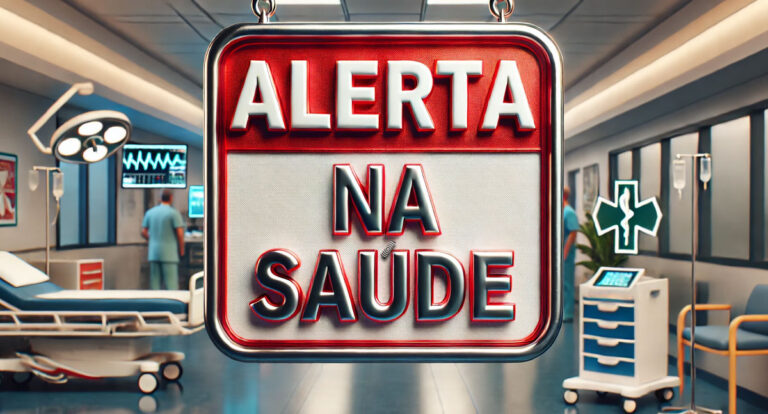 ALERTA

NA SAUDE